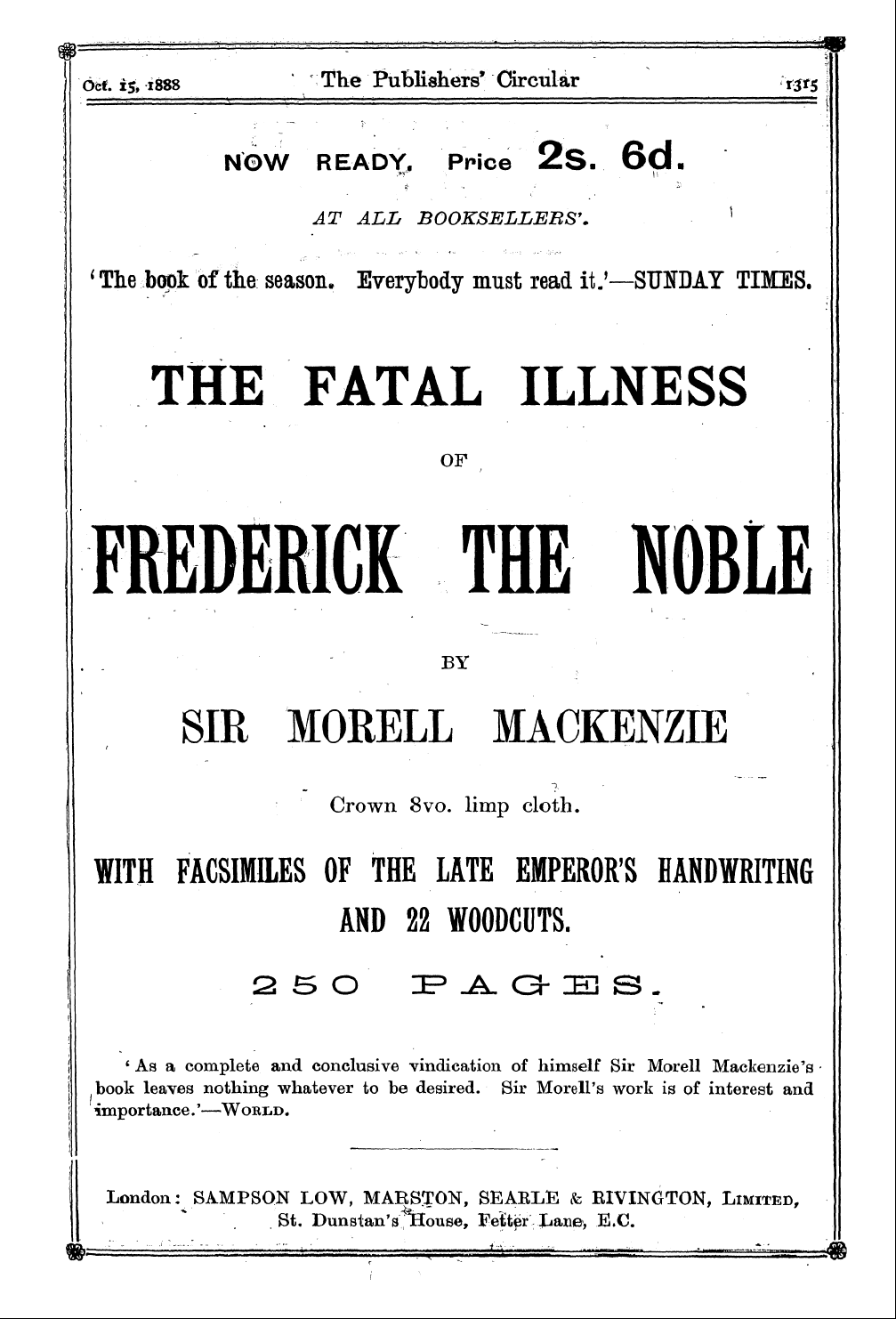 Oct. 15, 1888 The Publishers' Circular 1315

NOW READY. Price 2s. 6d.

AT ALL BOOKSELLERS'.

'The book of the season. Everybody must read it.'—SUNDAY TIMES.

THE FATAL ILLNESS

OF

FREDERICK THE NOBLE

BY

SIR MORELL MACKENZIE

Crown 8vo. limp cloth.

WITH FACSIMILES OF THE LATE EMPEROR'S HANDWRITING AND 22 WOODCUTS.

250 PAGES.

'As a complete and conclusive vindication of himself Sir Morell Mackenzie's book leaves nothing whatever to be desired. Sir Morell's work is of interest and importance.'—WORLD.

London: SAMPSON LOW, MARSTON, SEARLE & RIVINGTON, LIMITED, St. Dunstan's House, Fetter Lane, E.C.